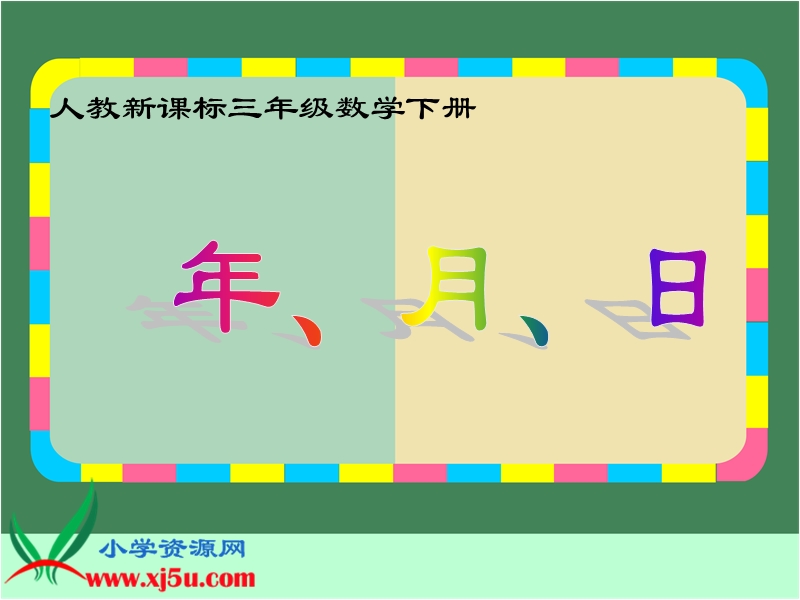 人教新课标三年级数学下册

年、月、日

小学资源网
www.xj5u.com